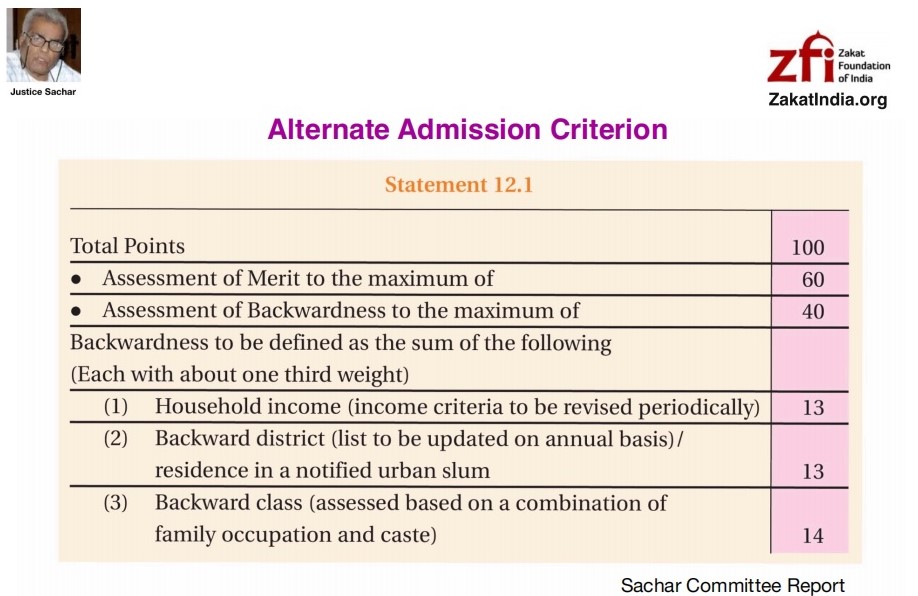 Justice Sachar

zfi Zakat Foundation of India
ZakatIndia.org

Alternate Admission Criterion

Statement 12.1

| | |
|---|---|
| Total Points | 100 |
| • Assessment of Merit to the maximum of | 60 |
| • Assessment of Backwardness to the maximum of | 40 |
| Backwardness to be defined as the sum of the following (Each with about one third weight) | |
| (1) Household income (income criteria to be revised periodically) | 13 |
| (2) Backward district (list to be updated on annual basis)/ residence in a notified urban slum | 13 |
| (3) Backward class (assessed based on a combination of family occupation and caste) | 14 |

Sachar Committee Report